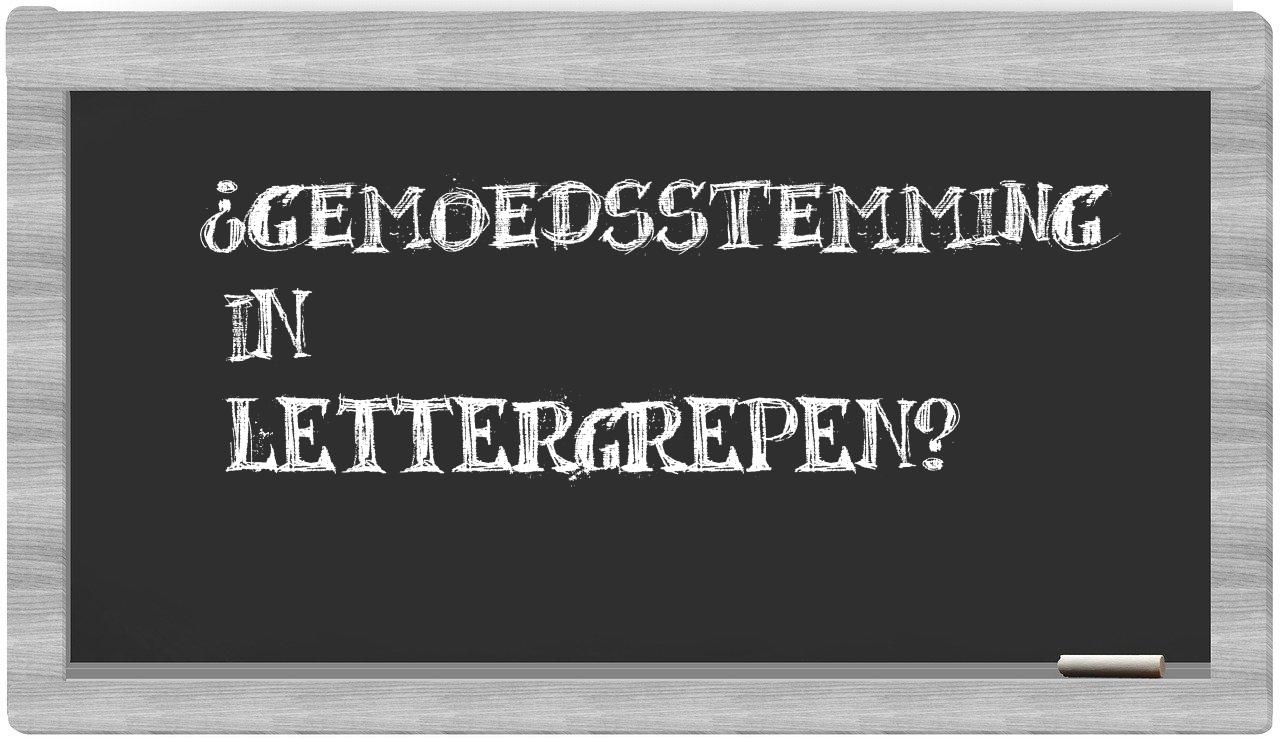 ¿GEMOEDSSTEMMING IN LETTERGREPEN?